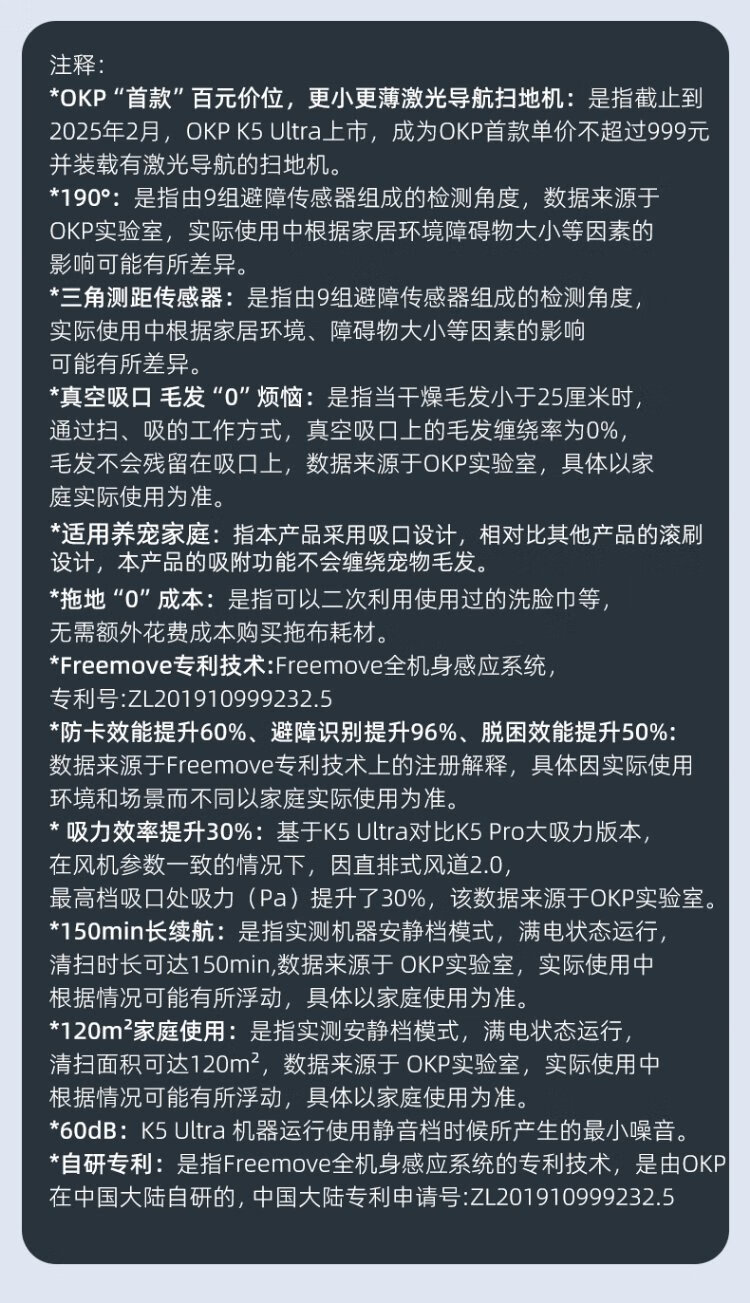 注释:
*OKP“首款”百元价位，更小更薄激光导航扫地机：是指截止到2025年2月，OKP K5 Ultra上市，成为OKP首款单价不超过999元并装载有激光导航的扫地机。
*190°：是指由9组避障传感器组成的检测角度，数据来源于OKP实验室，实际使用中根据家居环境障碍物大小等因素的影响可能有所差异。
*三角测距传感器：是指由9组避障传感器组成的检测角度，实际使用中根据家居环境、障碍物大小等因素的影响可能有所差异。
*真空吸口 毛发“0”烦恼：是指当干燥毛发小于25厘米时，通过扫、吸的工作方式，真空吸口上的毛发缠绕率为0%，毛发不会残留在吸口上，数据来源于OKP实验室，具体以家庭实际使用为准。
*适用养宠家庭：指本产品采用吸口设计，相对比其他产品的滚刷设计，本产品的吸附功能不会缠绕宠物毛发。
*拖地“0”成本：是指可以二次利用使用过的洗脸巾等，无需额外花费成本购买拖布耗材。
*Freemove专利技术:Freemove全机身感应系统，专利号:ZL201910999232.5
*防卡效能提升60%、避障识别提升96%、脱困效能提升50%:数据来源于Freemove专利技术上的注册解释，具体因实际使用环境和场景而不同以家庭实际使用为准。
* 吸力效率提升30%：基于K5 Ultra对比K5 Pro大吸力版本，在风机参数一致的情况下，因直排式风道2.0，最高档吸口处吸力（Pa）提升了30%，该数据来源于OKP实验室。
*150min长续航：是指实测机器安静档模式，满电状态运行，清扫时长可达150min,数据来源于 OKP实验室，实际使用中根据情况可能有所浮动，具体以家庭使用为准。
*120m²家庭使用：是指实测安静档模式，满电状态运行，清扫面积可达120m²，数据来源于 OKP实验室，实际使用中根据情况可能有所浮动，具体以家庭使用为准。
*60dB：K5 Ultra 机器运行使用静音档时候所产生的最小噪音。
*自研专利：是指Freemove全机身感应系统的专利技术，是由OKP在中国大陆自研的，中国大陆专利申请号:ZL201910999232.5